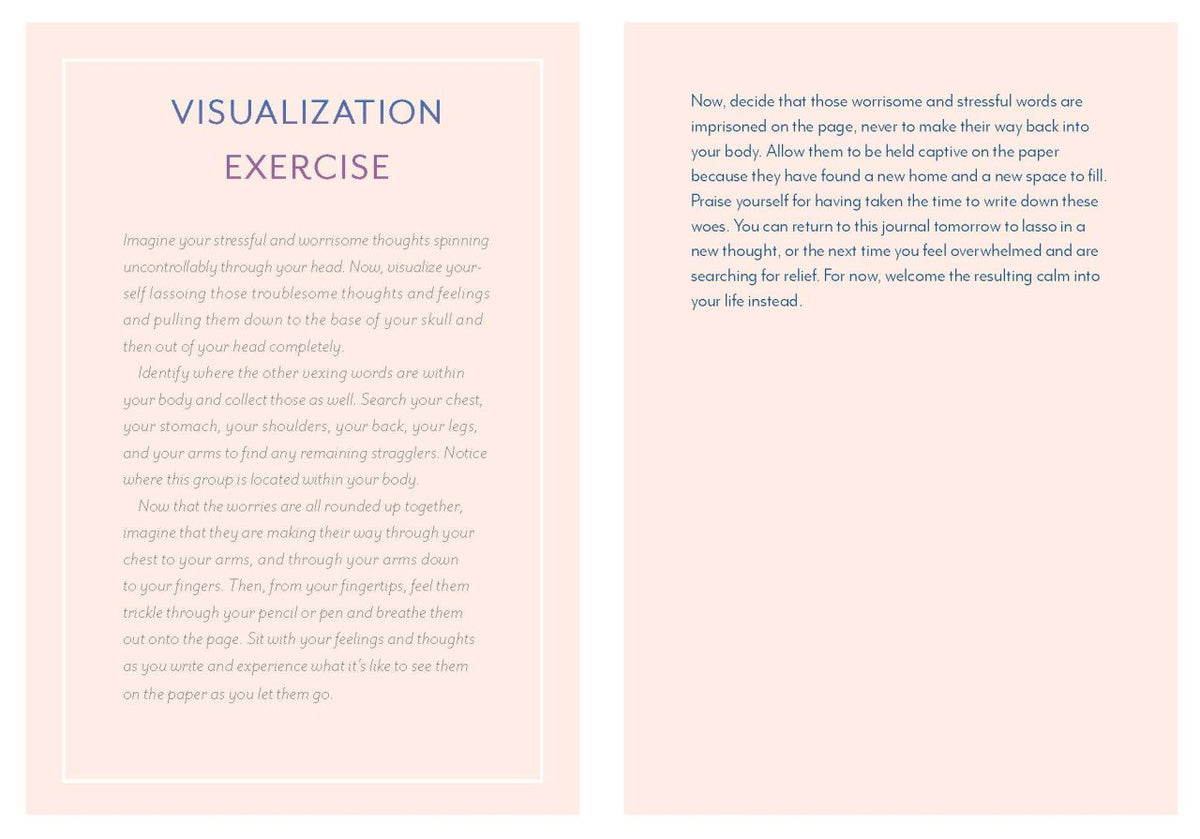 VISUALIZATION
EXERCISE

Imagine your stressful and worrisome thoughts spinning uncontrollably through your head. Now, visualize yourself lassoing those troublesome thoughts and feelings and pulling them down to the base of your skull and then out of your head completely.

Identify where the other vexing words are within your body and collect those as well. Search your chest, your stomach, your shoulders, your back, your legs, and your arms to find any remaining stragglers. Notice where this group is located within your body.

Now that the worries are all rounded up together, imagine that they are making their way through your chest to your arms, and through your arms down to your fingers. Then, from your fingertips, feel them trickle through your pencil or pen and breathe them out onto the page. Sit with your feelings and thoughts as you write and experience what it's like to see them on the paper as you let them go.

Now, decide that those worrisome and stressful words are imprisoned on the page, never to make their way back into your body. Allow them to be held captive on the paper because they have found a new home and a new space to fill. Praise yourself for having taken the time to write down these woes. You can return to this journal tomorrow to lasso in a new thought, or the next time you feel overwhelmed and are searching for relief. For now, welcome the resulting calm into your life instead.